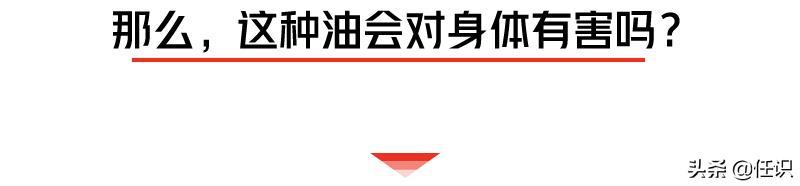 那么，这种油会对身体有害吗？

头条 @任识